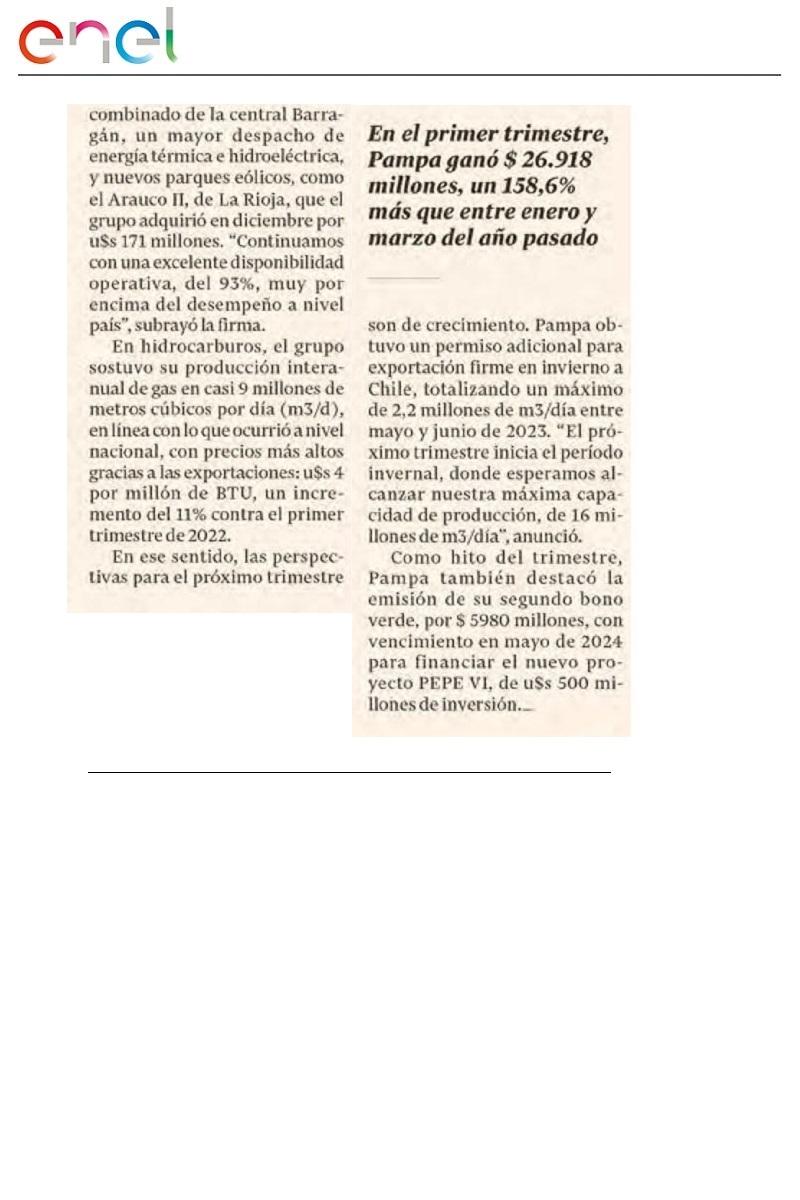 enel

combinado de la central Barragán, un mayor despacho de energía térmica e hidroeléctrica, y nuevos parques eólicos, como el Arauco II, de La Rioja, que el grupo adquirió en diciembre por u$s 171 millones. "Continuamos con una excelente disponibilidad operativa, del 93%, muy por encima del desempeño a nivel país", subrayó la firma.

En hidrocarburos, el grupo sostuvo su producción interanual de gas en casi 9 millones de metros cúbicos por día (m3/d), en línea con lo que ocurrió a nivel nacional, con precios más altos gracias a las exportaciones: u$s 4 por millón de BTU, un incremento del 11% contra el primer trimestre de 2022.

En ese sentido, las perspectivas para el próximo trimestre

En el primer trimestre, Pampa ganó $ 26.918 millones, un 158,6% más que entre enero y marzo del año pasado

son de crecimiento. Pampa obtuvo un permiso adicional para exportación firme en invierno a Chile, totalizando un máximo de 2,2 millones de m3/día entre mayo y junio de 2023. "El próximo trimestre inicia el período invernal, donde esperamos alcanzar nuestra máxima capacidad de producción, de 16 millones de m3/día", anunció.

Como hito del trimestre, Pampa también destacó la emisión de su segundo bono verde, por $ 5980 millones, con vencimiento en mayo de 2024 para financiar el nuevo proyecto PEPE VI, de u$s 500 millones de inversión.